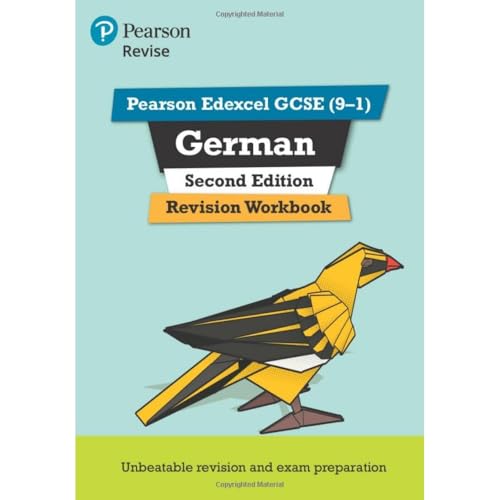 Copyrighted Material

Pearson
Revise

Pearson Edexcel GCSE (9–1)
German
Second Edition
Revision Workbook

Unbeatable revision and exam preparation

Copyrighted Material